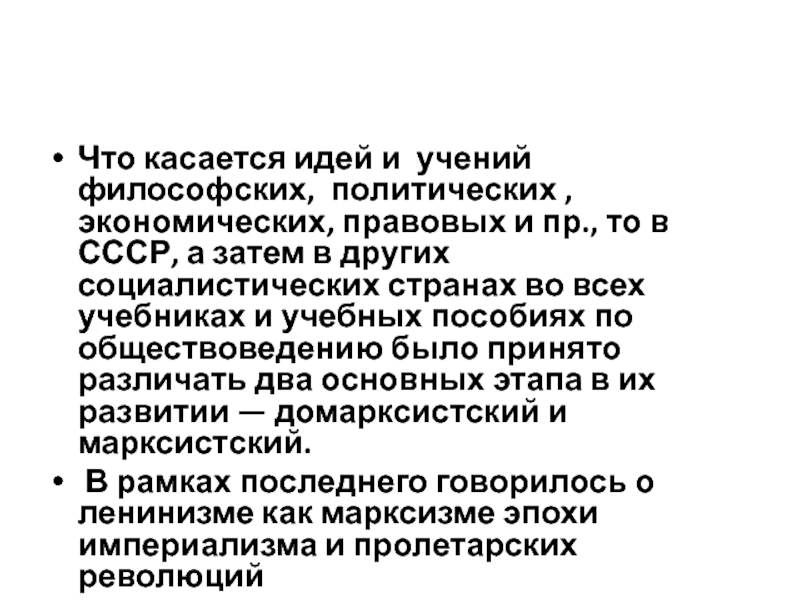 • Что касается идей и учений философских, политических , экономических, правовых и пр., то в СССР, а затем в других социалистических странах во всех учебниках и учебных пособиях по обществоведению было принято различать два основных этапа в их развитии — домарксистский и марксистский.

• В рамках последнего говорилось о ленинизме как марксизме эпохи империализма и пролетарских революций